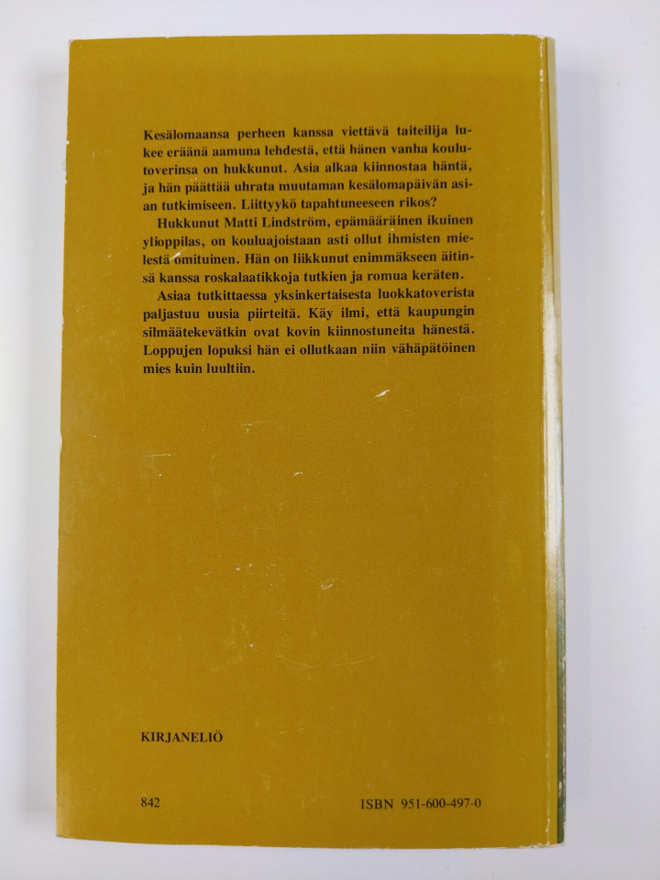 Kesälomaansa perheen kanssa viettävä taiteilija lukee eräänä aamuna lehdestä, että hänen vanha koulutoverinsa on hukkunut. Asia alkaa kiinnostaa häntä, ja hän päättää uhrata muutaman kesälomapäivän asian tutkimiseen. Liittyykö tapahtuneeseen rikos?

Hukkunut Matti Lindström, epämääräinen ikuinen ylioppilas, on kouluajoistaan asti ollut ihmisten mielestä omituinen. Hän on liikkunut enimmäkseen äitinsä kanssa roskalaatikkoja tutkien ja romua keräten.

Asiaa tutkittaessa yksinkertaisesta luokkatoverista paljastuu uusia piirteitä. Käy ilmi, että kaupungin silmäätekevätkin ovat kovin kiinnostuneita hänestä. Loppujen lopuksi hän ei ollutkaan niin vähäpätöinen mies kuin luultiin.

KIRJANELIÖ

842

ISBN 951-600-497-0